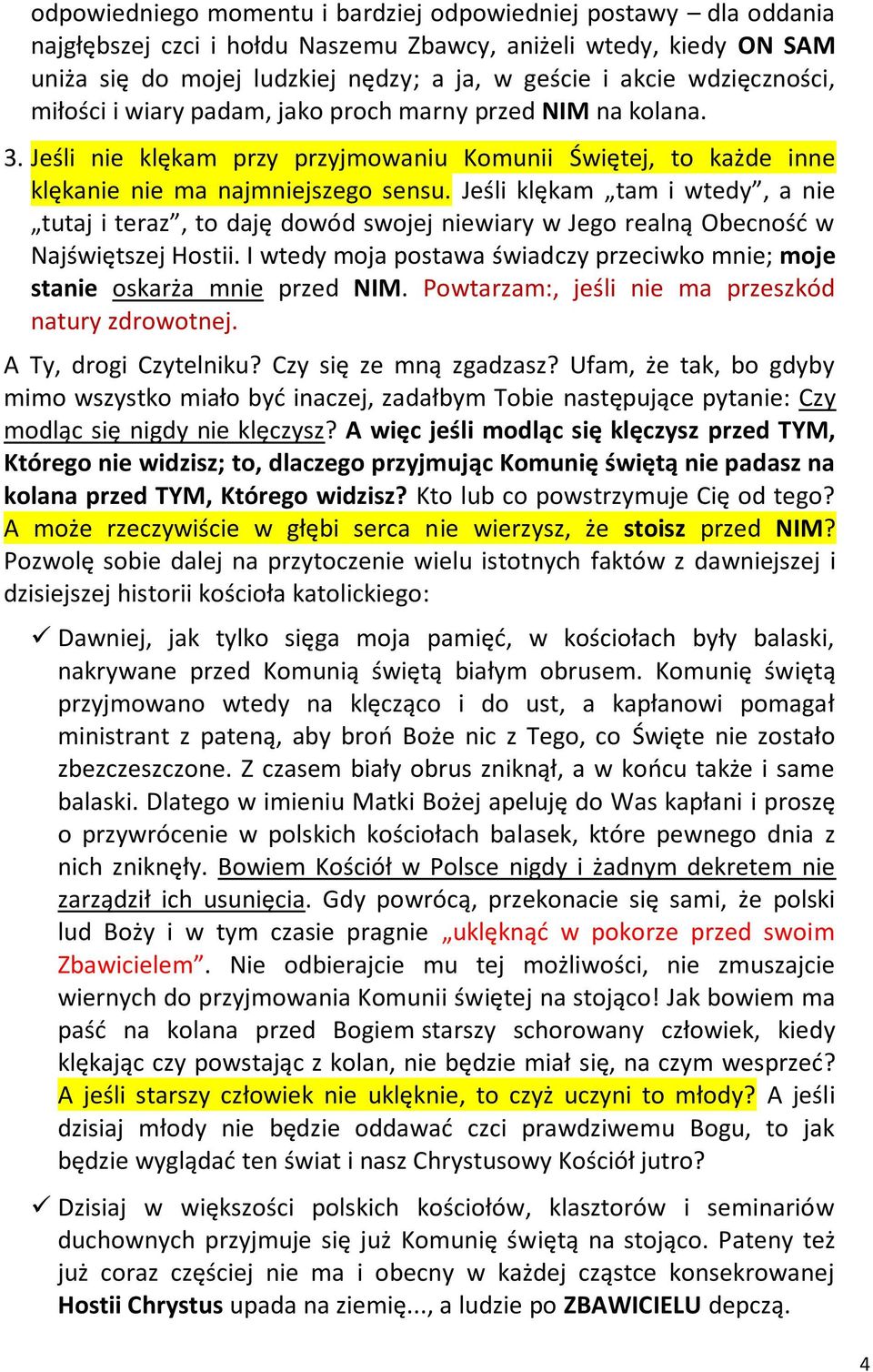 odpowiedniego momentu i bardziej odpowiedniej postawy – dla oddania najgłębszej czci i hołdu Naszemu Zbawcy, aniżeli wtedy, kiedy ON SAM uniża się do mojej ludzkiej nędzy; a ja, w geście i akcie wdzięczności, miłości i wiary padam, jako proch marny przed NIM na kolana.

3. Jeśli nie klękam przy przyjmowaniu Komunii Świętej, to każde inne klękanie nie ma najmniejszego sensu. Jeśli klękam „tam i wtedy”, a nie „tutaj i teraz”, to daję dowód swojej niewiary w Jego realną Obecność w Najświętszej Hostii. I wtedy moja postawa świadczy przeciwko mnie; moje stanie oskarża mnie przed NIM. Powtarzam:, jeśli nie ma przeszkód natury zdrowotnej.

A Ty, drogi Czytelniku? Czy się ze mną zgadzasz? Ufam, że tak, bo gdyby mimo wszystko miało być inaczej, zadałbym Tobie następujące pytanie: Czy modląc się nigdy nie klęczysz? A więc jeśli modląc się klęczysz przed TYM, Którego nie widzisz; to, dlaczego przyjmując Komunię świętą nie padasz na kolana przed TYM, Którego widzisz? Kto lub co powstrzymuje Cię od tego? A może rzeczywiście w głębi serca nie wierzysz, że stoisz przed NIM? Pozwolę sobie dalej na przytoczenie wielu istotnych faktów z dawniejszej i dzisiejszej historii kościoła katolickiego:

✓ Dawniej, jak tylko sięga moja pamięć, w kościołach były balaski, nakrywane przed Komunią świętą białym obrusem. Komunię świętą przyjmowano wtedy na klęcząco i do ust, a kapłanowi pomagał ministrant z pateną, aby broń Boże nic z Tego, co Święte nie zostało zbezczeszczone. Z czasem biały obrus zniknął, a w końcu także i same balaski. Dlatego w imieniu Matki Bożej apeluję do Was kapłani i proszę o przywrócenie w polskich kościołach balasek, które pewnego dnia z nich zniknęły. Bowiem Kościół w Polsce nigdy i żadnym dekretem nie zarządził ich usunięcia. Gdy powrócą, przekonacie się sami, że polski lud Boży i w tym czasie pragnie „uklęknąć w pokorze przed swoim Zbawicielem”. Nie odbierajcie mu tej możliwości, nie zmuszajcie wiernych do przyjmowania Komunii świętej na stojąco! Jak bowiem ma paść na kolana przed Bogiem starszy schorowany człowiek, kiedy klękając czy powstając z kolan, nie będzie miał się, na czym wesprzeć? A jeśli starszy człowiek nie uklęknie, to czyż uczyni to młody? A jeśli dzisiaj młody nie będzie oddawać czci prawdziwemu Bogu, to jak będzie wyglądać ten świat i nasz Chrystusowy Kościół jutro?

✓ Dzisiaj w większości polskich kościołów, klasztorów i seminariów duchownych przyjmuje się już Komunię świętą na stojąco. Pateny też już coraz częściej nie ma i obecny w każdej cząstce konsekrowanej Hostii Chrystus upada na ziemię..., a ludzie po ZBAWICIELU depczą.

4